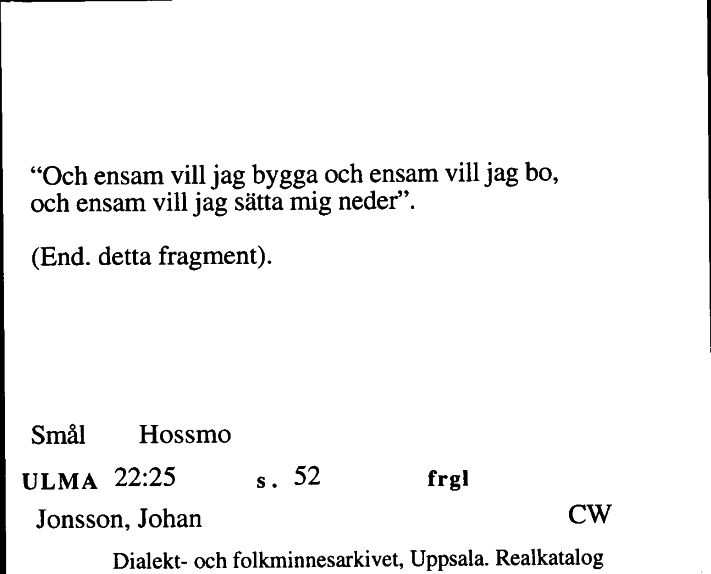 “Och ensam vill jag bygga och ensam vill jag bo, och ensam vill jag sätta mig neder”.

(End. detta fragment).

Smål Hossmo

ULMA 22:25 s. 52 frgl

Jonsson, Johan CW

Dialekt- och folkminnesarkivet, Uppsala. Realkatalog